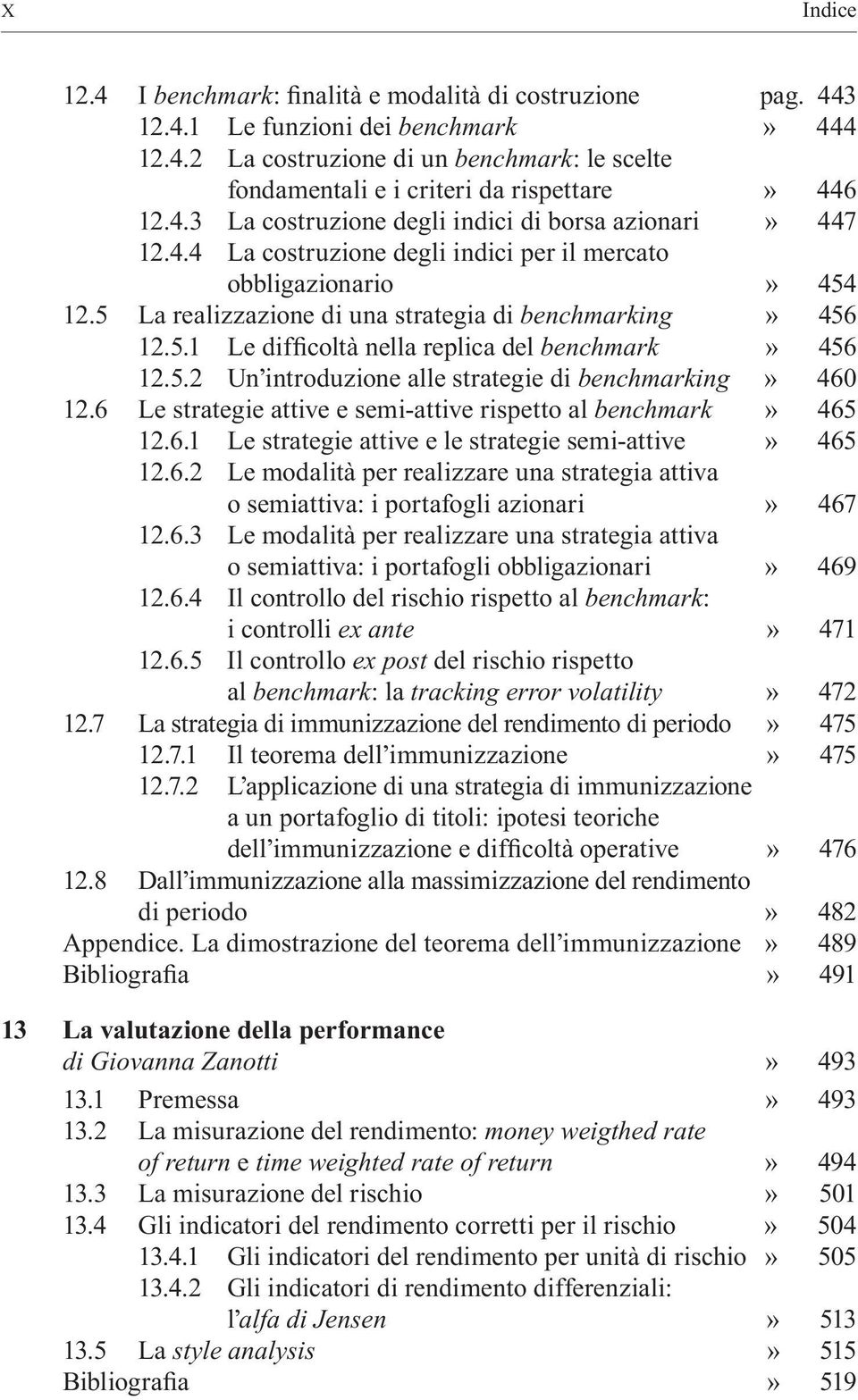 X Indice

12.4 I benchmark: finalità e modalità di costruzione pag. 443
12.4.1 Le funzioni dei benchmark » 444
12.4.2 La costruzione di un benchmark: le scelte fondamentali e i criteri da rispettare » 446
12.4.3 La costruzione degli indici di borsa azionari » 447
12.4.4 La costruzione degli indici per il mercato obbligazionario » 454
12.5 La realizzazione di una strategia di benchmarking » 456
12.5.1 Le difficoltà nella replica del benchmark » 456
12.5.2 Un'introduzione alle strategie di benchmarking » 460
12.6 Le strategie attive e semi-attive rispetto al benchmark » 465
12.6.1 Le strategie attive e le strategie semi-attive » 465
12.6.2 Le modalità per realizzare una strategia attiva o semiattiva: i portafogli azionari » 467
12.6.3 Le modalità per realizzare una strategia attiva o semiattiva: i portafogli obbligazionari » 469
12.6.4 Il controllo del rischio rispetto al benchmark: i controlli ex ante » 471
12.6.5 Il controllo ex post del rischio rispetto al benchmark: la tracking error volatility » 472
12.7 La strategia di immunizzazione del rendimento di periodo » 475
12.7.1 Il teorema dell'immunizzazione » 475
12.7.2 L'applicazione di una strategia di immunizzazione a un portafoglio di titoli: ipotesi teoriche dell'immunizzazione e difficoltà operative » 476
12.8 Dall'immunizzazione alla massimizzazione del rendimento di periodo » 482
Appendice. La dimostrazione del teorema dell'immunizzazione » 489
Bibliografia » 491

13 La valutazione della performance
di Giovanna Zanotti » 493
13.1 Premessa » 493
13.2 La misurazione del rendimento: money weigthed rate of return e time weighted rate of return » 494
13.3 La misurazione del rischio » 501
13.4 Gli indicatori del rendimento corretti per il rischio » 504
13.4.1 Gli indicatori del rendimento per unità di rischio » 505
13.4.2 Gli indicatori di rendimento differenziali: l'alfa di Jensen » 513
13.5 La style analysis » 515
Bibliografia » 519